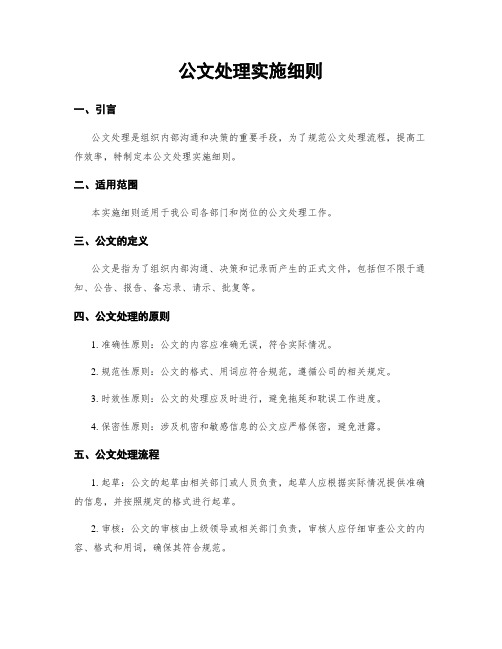 公文处理实施细则

一、引言

公文处理是组织内部沟通和决策的重要手段，为了规范公文处理流程，提高工作效率，特制定本公文处理实施细则。

二、适用范围

本实施细则适用于我公司各部门和岗位的公文处理工作。

三、公文的定义

公文是指为了组织内部沟通、决策和记录而产生的正式文件，包括但不限于通知、公告、报告、备忘录、请示、批复等。

四、公文处理的原则

1. 准确性原则：公文的内容应准确无误，符合实际情况。

2. 规范性原则：公文的格式、用词应符合规范，遵循公司的相关规定。

3. 时效性原则：公文的处理应及时进行，避免拖延和耽误工作进度。

4. 保密性原则：涉及机密和敏感信息的公文应严格保密，避免泄露。

五、公文处理流程

1. 起草：公文的起草由相关部门或人员负责，起草人应根据实际情况提供准确的信息，并按照规定的格式进行起草。

2. 审核：公文的审核由上级领导或相关部门负责，审核人应仔细审查公文的内容、格式和用词，确保其符合规范。